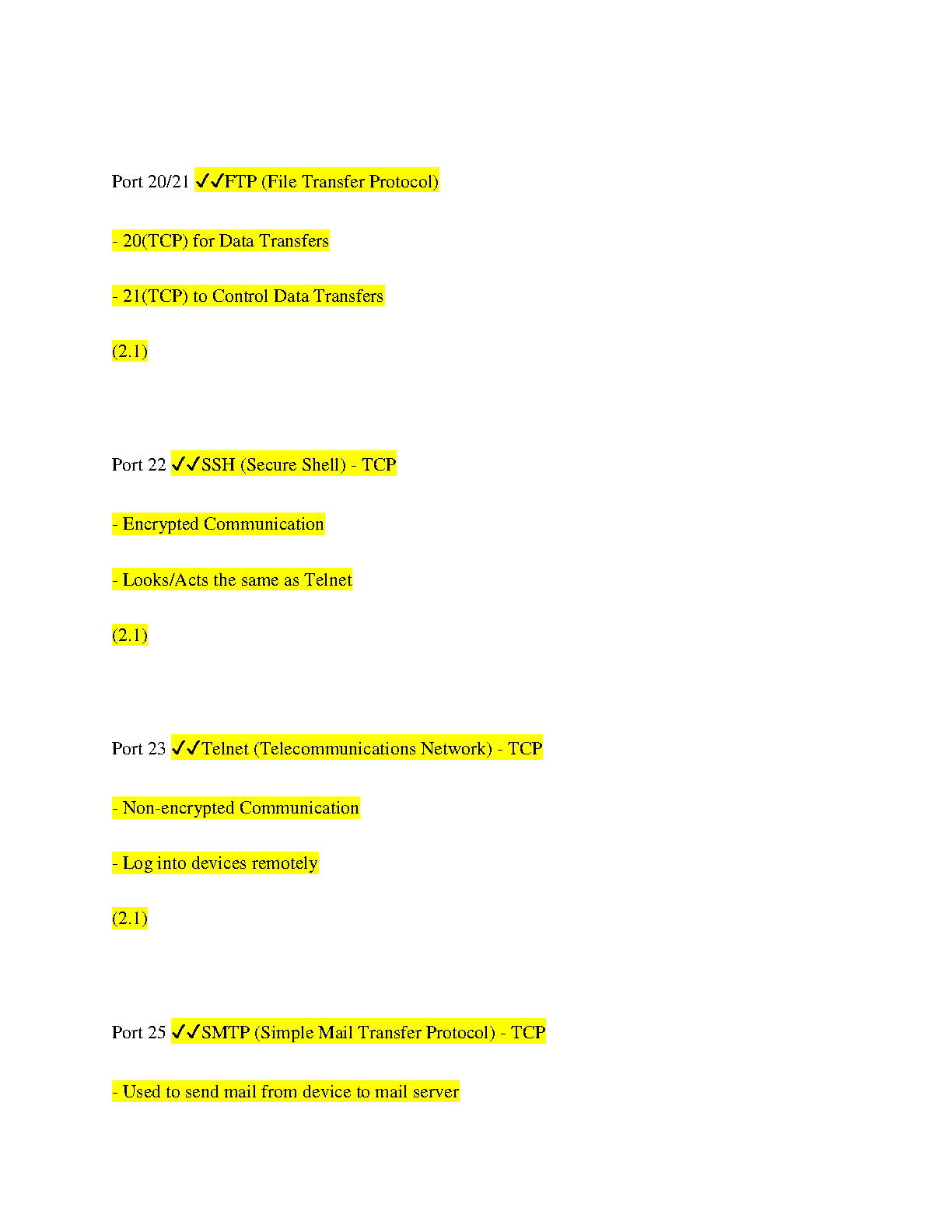 Port 20/21 ✓✓FTP (File Transfer Protocol)

- 20(TCP) for Data Transfers

- 21(TCP) to Control Data Transfers

(2.1)

Port 22 ✓✓SSH (Secure Shell) - TCP

- Encrypted Communication

- Looks/Acts the same as Telnet

(2.1)

Port 23 ✓✓Telnet (Telecommunications Network) - TCP

- Non-encrypted Communication

- Log into devices remotely

(2.1)

Port 25 ✓✓SMTP (Simple Mail Transfer Protocol) - TCP

- Used to send mail from device to mail server